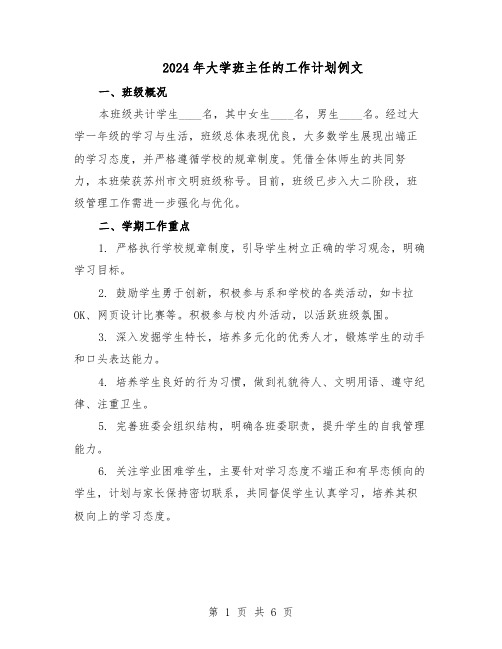 2024年大学班主任的工作计划例文

一、班级概况

本班级共计学生____名，其中女生____名，男生____名。经过大学一年级的学习与生活，班级总体表现优良，大多数学生展现出端正的学习态度，并严格遵循学校的规章制度。凭借全体师生的共同努力，本班荣获苏州市文明班级称号。目前，班级已步入大二阶段，班级管理工作需进一步强化与优化。

二、学期工作重点

1. 严格执行学校规章制度，引导学生树立正确的学习观念，明确学习目标。

2. 鼓励学生勇于创新，积极参与系和学校的各类活动，如卡拉OK、网页设计比赛等。积极参与校内外活动，以活跃班级氛围。

3. 深入发掘学生特长，培养多元化的优秀人才，锻炼学生的动手和口头表达能力。

4. 培养学生良好的行为习惯，做到礼貌待人、文明用语、遵守纪律、注重卫生。

5. 完善班委会组织结构，明确各班委职责，提升学生的自我管理能力。

6. 关注学业困难学生，主要针对学习态度不端正和有早恋倾向的学生，计划与家长保持密切联系，共同督促学生认真学习，培养其积极向上的学习态度。

第 1 页 共 6 页